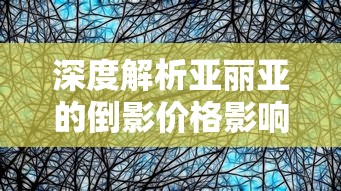 深度解析亚丽亚的倒影价格影响